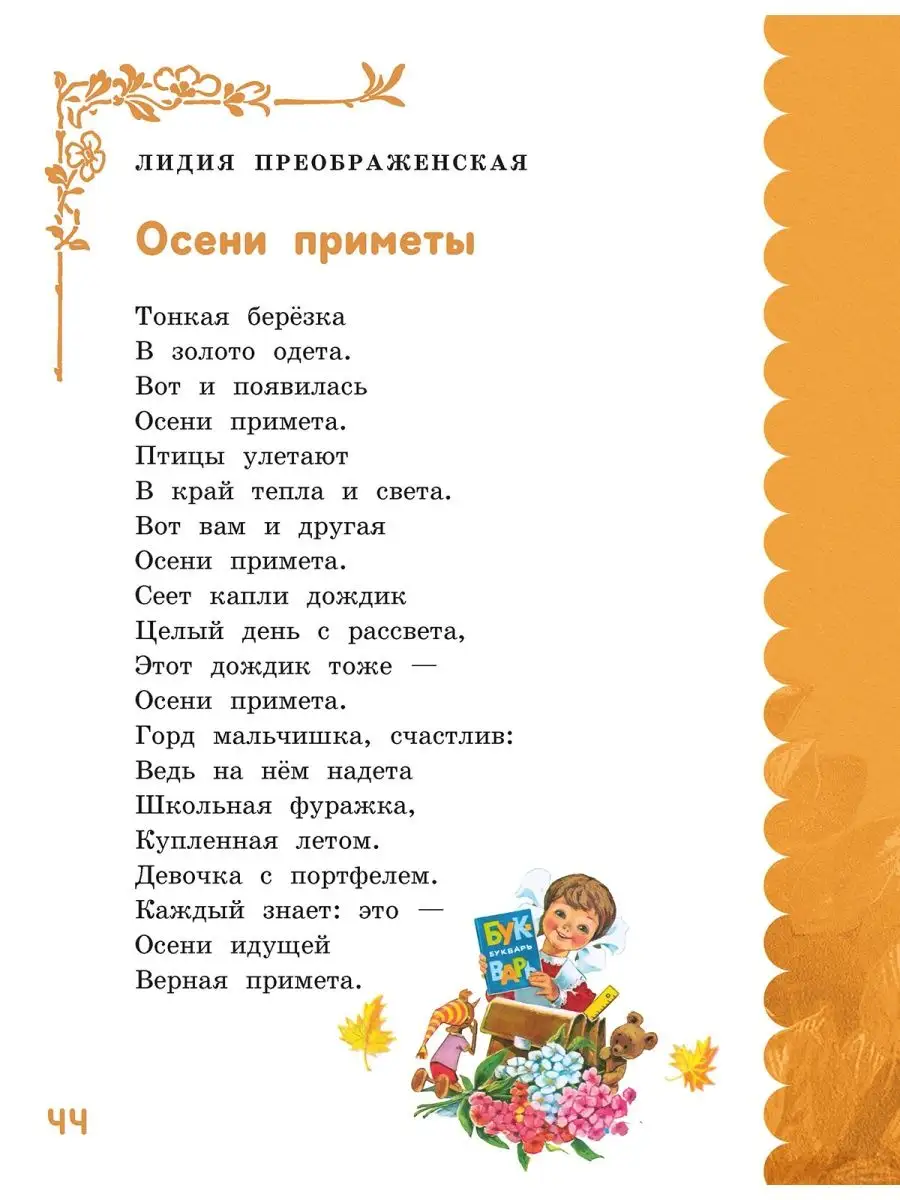 ЛИДИЯ ПРЕОБРАЖЕНСКАЯ

Осени приметы

Тонкая берёзка
В золото одета.
Вот и появилась
Осени примета.
Птицы улетают
В край тепла и света.
Вот вам и другая
Осени примета.
Сеет капли дождик
Целый день с рассвета,
Этот дождик тоже —
Осени примета.
Горд мальчишка, счастлив:
Ведь на нём надета
Школьная фуражка,
Купленная летом.
Девочка с портфелем.
Каждый знает: это —
Осени идущей
Верная примета.

БУК
БУКВАРЬ
ВАРЬ

44